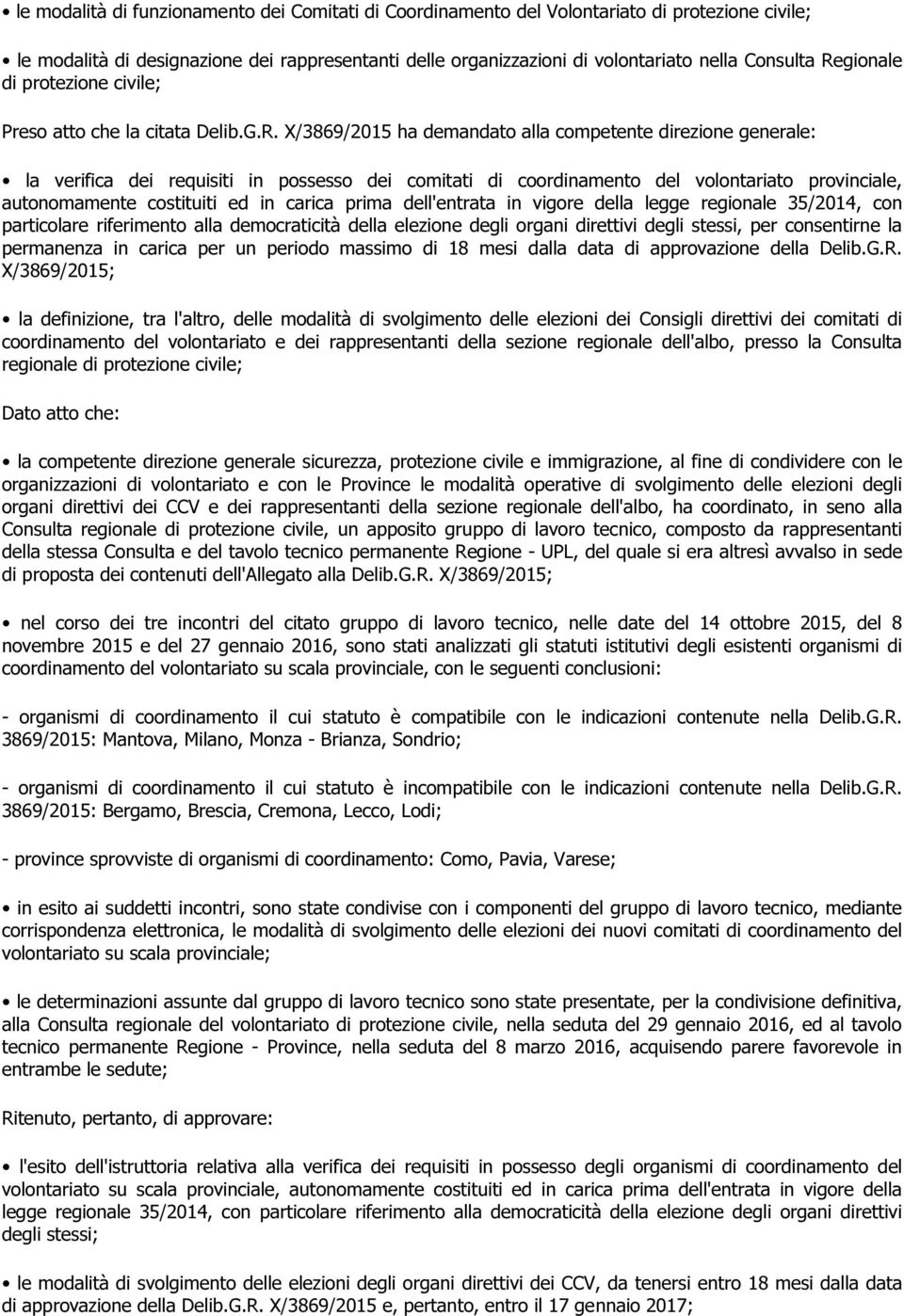 • le modalità di funzionamento dei Comitati di Coordinamento del Volontariato di protezione civile;

• le modalità di designazione dei rappresentanti delle organizzazioni di volontariato nella Consulta Regionale di protezione civile;

Preso atto che la citata Delib.G.R. X/3869/2015 ha demandato alla competente direzione generale:

• la verifica dei requisiti in possesso dei comitati di coordinamento del volontariato provinciale, autonomamente costituiti ed in carica prima dell'entrata in vigore della legge regionale 35/2014, con particolare riferimento alla democraticità della elezione degli organi direttivi degli stessi, per consentirne la permanenza in carica per un periodo massimo di 18 mesi dalla data di approvazione della Delib.G.R. X/3869/2015;

• la definizione, tra l'altro, delle modalità di svolgimento delle elezioni dei Consigli direttivi dei comitati di coordinamento del volontariato e dei rappresentanti della sezione regionale dell'albo, presso la Consulta regionale di protezione civile;

Dato atto che:

• la competente direzione generale sicurezza, protezione civile e immigrazione, al fine di condividere con le organizzazioni di volontariato e con le Province le modalità operative di svolgimento delle elezioni degli organi direttivi dei CCV e dei rappresentanti della sezione regionale dell'albo, ha coordinato, in seno alla Consulta regionale di protezione civile, un apposito gruppo di lavoro tecnico, composto da rappresentanti della stessa Consulta e del tavolo tecnico permanente Regione - UPL, del quale si era altresì avvalso in sede di proposta dei contenuti dell'Allegato alla Delib.G.R. X/3869/2015;

• nel corso dei tre incontri del citato gruppo di lavoro tecnico, nelle date del 14 ottobre 2015, del 8 novembre 2015 e del 27 gennaio 2016, sono stati analizzati gli statuti istitutivi degli esistenti organismi di coordinamento del volontariato su scala provinciale, con le seguenti conclusioni:

- organismi di coordinamento il cui statuto è compatibile con le indicazioni contenute nella Delib.G.R. 3869/2015: Mantova, Milano, Monza - Brianza, Sondrio;

- organismi di coordinamento il cui statuto è incompatibile con le indicazioni contenute nella Delib.G.R. 3869/2015: Bergamo, Brescia, Cremona, Lecco, Lodi;

- province sprovviste di organismi di coordinamento: Como, Pavia, Varese;

• in esito ai suddetti incontri, sono state condivise con i componenti del gruppo di lavoro tecnico, mediante corrispondenza elettronica, le modalità di svolgimento delle elezioni dei nuovi comitati di coordinamento del volontariato su scala provinciale;

• le determinazioni assunte dal gruppo di lavoro tecnico sono state presentate, per la condivisione definitiva, alla Consulta regionale del volontariato di protezione civile, nella seduta del 29 gennaio 2016, ed al tavolo tecnico permanente Regione - Province, nella seduta del 8 marzo 2016, acquisendo parere favorevole in entrambe le sedute;

Ritenuto, pertanto, di approvare:

• l'esito dell'istruttoria relativa alla verifica dei requisiti in possesso degli organismi di coordinamento del volontariato su scala provinciale, autonomamente costituiti ed in carica prima dell'entrata in vigore della legge regionale 35/2014, con particolare riferimento alla democraticità della elezione degli organi direttivi degli stessi;

• le modalità di svolgimento delle elezioni degli organi direttivi dei CCV, da tenersi entro 18 mesi dalla data di approvazione della Delib.G.R. X/3869/2015 e, pertanto, entro il 17 gennaio 2017;